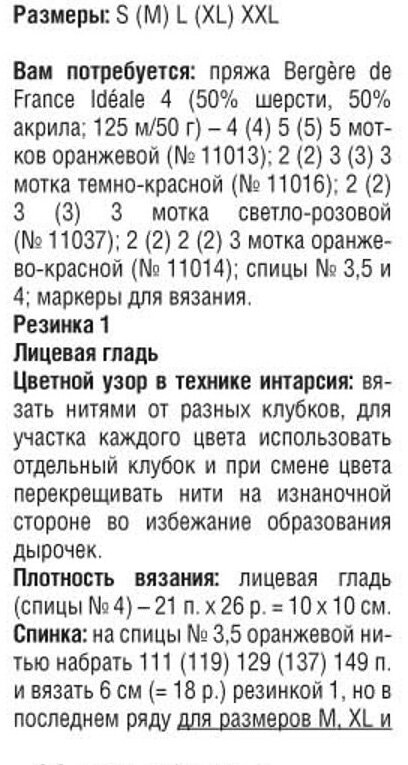 Размеры: S (M) L (XL) XXL

Вам потребуется: пряжа Bergère de France Idéale 4 (50% шерсти, 50% акрила; 125 м/50 г) – 4 (4) 5 (5) 5 мотков оранжевой (№ 11013); 2 (2) 3 (3) 3 мотка темно-красной (№ 11016); 2 (2) 3 (3) 3 мотка светло-розовой (№ 11037); 2 (2) 2 (2) 3 мотка оранжево-красной (№ 11014); спицы № 3,5 и 4; маркеры для вязания.
Резинка 1
Лицевая гладь
Цветной узор в технике интарсия: вязать нитями от разных клубков, для участка каждого цвета использовать отдельный клубок и при смене цвета перекрещивать нити на изнаночной стороне во избежание образования дырочек.
Плотность вязания: лицевая гладь (спицы № 4) – 21 п. х 26 р. = 10 х 10 см.
Спинка: на спицы № 3,5 оранжевой нитью набрать 111 (119) 129 (137) 149 п. и вязать 6 см (= 18 р.) резинкой 1, но в последнем ряду для размеров M, XL и